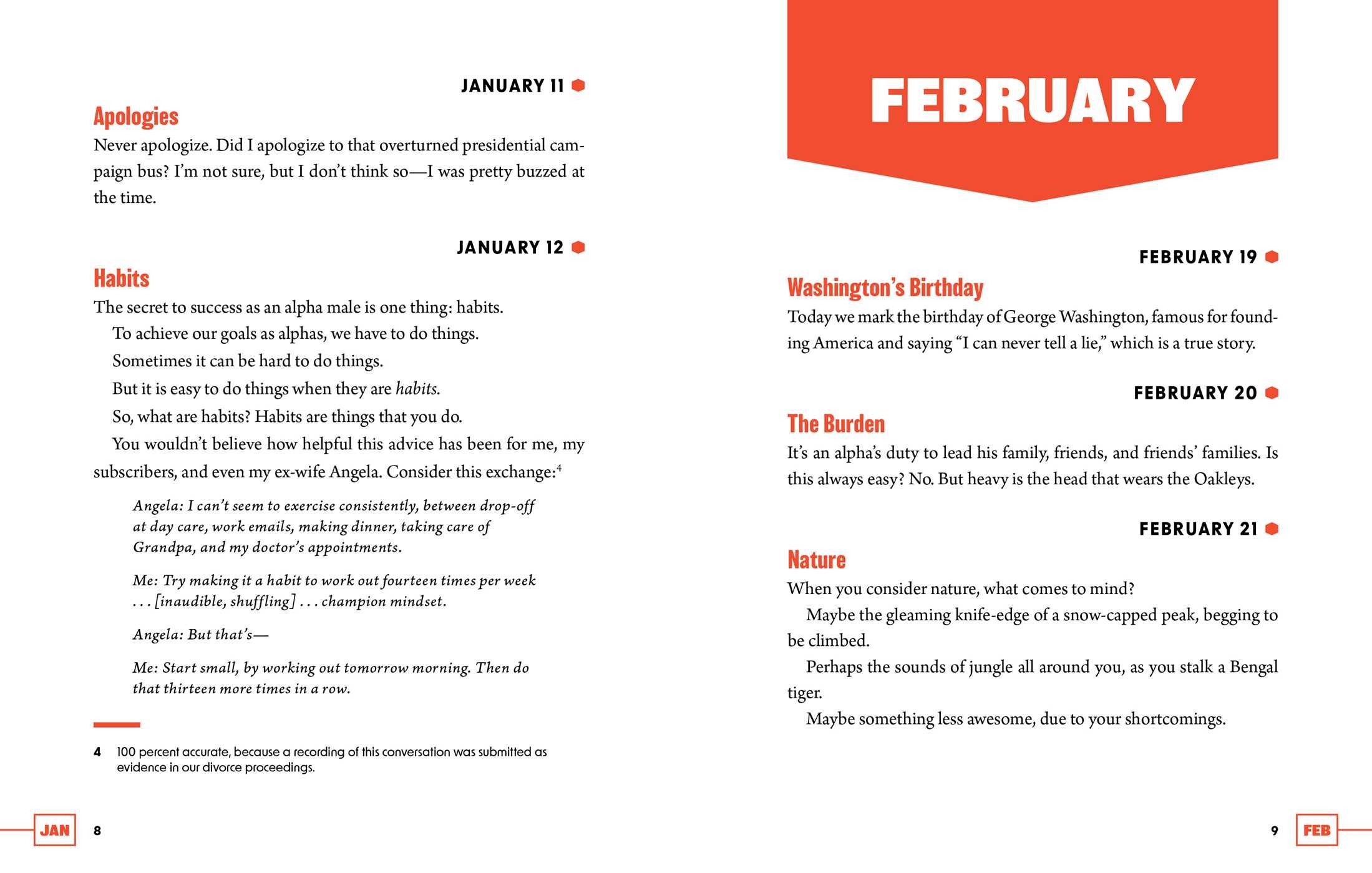 JANUARY 11

Apologies

Never apologize. Did I apologize to that overturned presidential campaign bus? I'm not sure, but I don't think so—I was pretty buzzed at the time.

JANUARY 12

Habits

The secret to success as an alpha male is one thing: habits.

To achieve our goals as alphas, we have to do things.

Sometimes it can be hard to do things.

But it is easy to do things when they are habits.

So, what are habits? Habits are things that you do.

You wouldn't believe how helpful this advice has been for me, my subscribers, and even my ex-wife Angela. Consider this exchange:$^{4}$

Angela: I can't seem to exercise consistently, between drop-off at day care, work emails, making dinner, taking care of Grandpa, and my doctor's appointments.

Me: Try making it a habit to work out fourteen times per week . . . [inaudible, shuffling] . . . champion mindset.

Angela: But that's—

Me: Start small, by working out tomorrow morning. Then do that thirteen more times in a row.

4 100 percent accurate, because a recording of this conversation was submitted as evidence in our divorce proceedings.

JAN 8

FEBRUARY

FEBRUARY 19

Washington's Birthday

Today we mark the birthday of George Washington, famous for founding America and saying "I can never tell a lie," which is a true story.

FEBRUARY 20

The Burden

It's an alpha's duty to lead his family, friends, and friends' families. Is this always easy? No. But heavy is the head that wears the Oakleys.

FEBRUARY 21

Nature

When you consider nature, what comes to mind?

Maybe the gleaming knife-edge of a snow-capped peak, begging to be climbed.

Perhaps the sounds of jungle all around you, as you stalk a Bengal tiger.

Maybe something less awesome, due to your shortcomings.

9 FEB